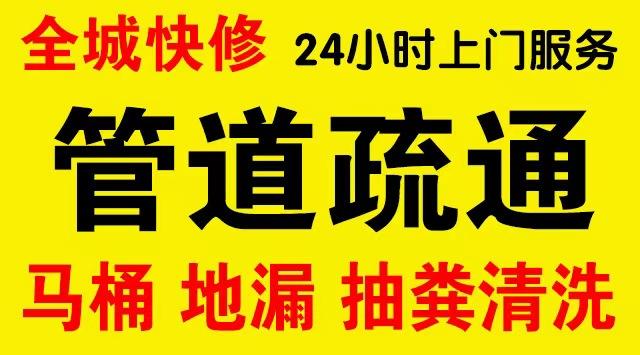 全城快修 24小时上门服务

管道疏通

马桶 地漏 抽粪清洗